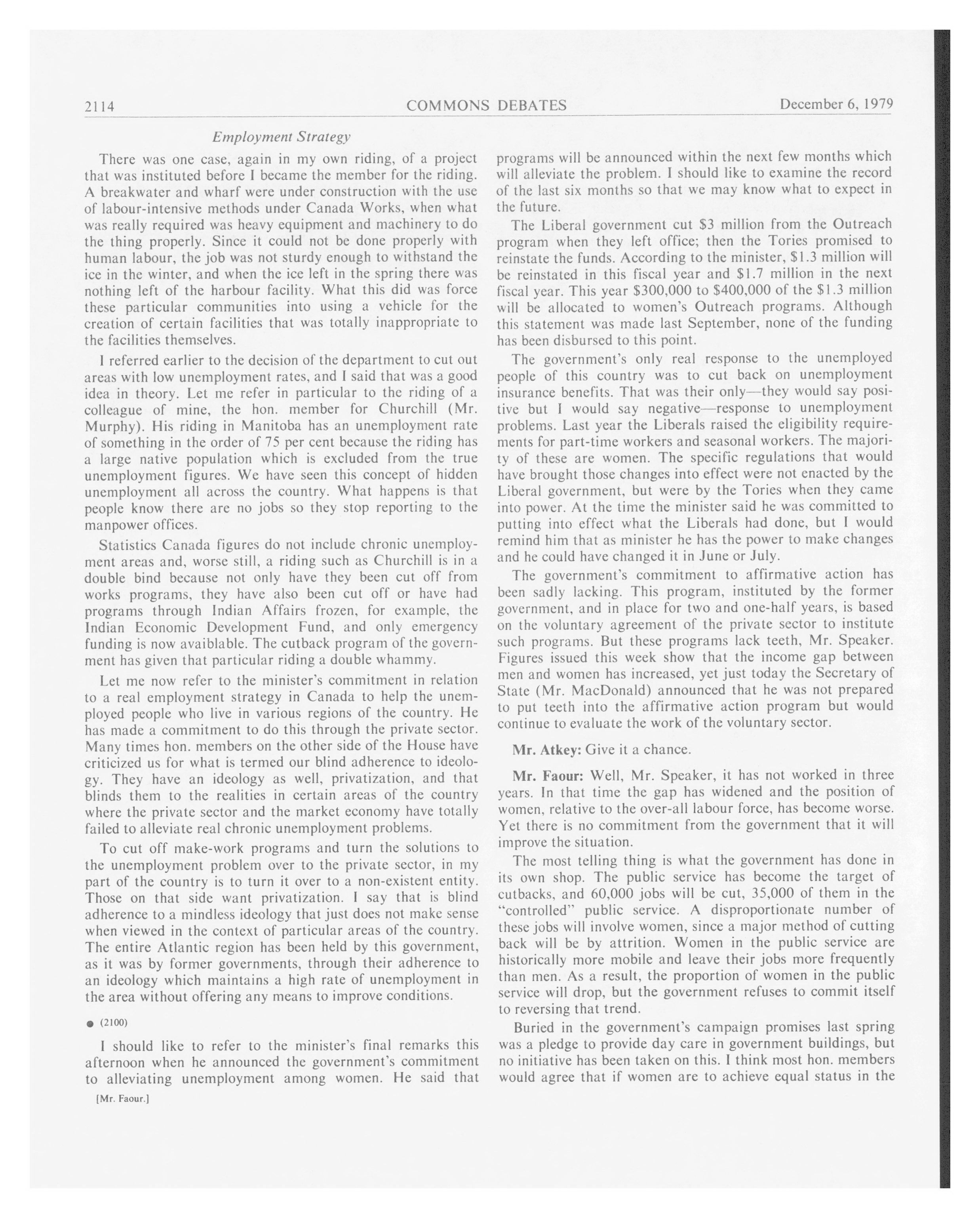 2114 COMMONS DEBATES December 6, 1979

Employment Strategy

There was one case, again in my own riding, of a project that was instituted before I became the member for the riding. A breakwater and wharf were under construction with the use of labour-intensive methods under Canada Works, when what was really required was heavy equipment and machinery to do the thing properly. Since it could not be done properly with human labour, the job was not sturdy enough to withstand the ice in the winter, and when the ice left in the spring there was nothing left of the harbour facility. What this did was force these particular communities into using a vehicle for the creation of certain facilities that was totally inappropriate to the facilities themselves.

I referred earlier to the decision of the department to cut out areas with low unemployment rates, and I said that was a good idea in theory. Let me refer in particular to the riding of a colleague of mine, the hon. member for Churchill (Mr. Murphy). His riding in Manitoba has an unemployment rate of something in the order of 75 per cent because the riding has a large native population which is excluded from the true unemployment figures. We have seen this concept of hidden unemployment all across the country. What happens is that people know there are no jobs so they stop reporting to the manpower offices.

Statistics Canada figures do not include chronic unemployment areas and, worse still, a riding such as Churchill is in a double bind because not only have they been cut off from works programs, they have also been cut off or have had programs through Indian Affairs frozen, for example, the Indian Economic Development Fund, and only emergency funding is now avaiblable. The cutback program of the government has given that particular riding a double whammy.

Let me now refer to the minister's commitment in relation to a real employment strategy in Canada to help the unemployed people who live in various regions of the country. He has made a commitment to do this through the private sector. Many times hon. members on the other side of the House have criticized us for what is termed our blind adherence to ideology. They have an ideology as well, privatization, and that blinds them to the realities in certain areas of the country where the private sector and the market economy have totally failed to alleviate real chronic unemployment problems.

To cut off make-work programs and turn the solutions to the unemployment problem over to the private sector, in my part of the country is to turn it over to a non-existent entity. Those on that side want privatization. I say that is blind adherence to a mindless ideology that just does not make sense when viewed in the context of particular areas of the country. The entire Atlantic region has been held by this government, as it was by former governments, through their adherence to an ideology which maintains a high rate of unemployment in the area without offering any means to improve conditions.

● (2100)

I should like to refer to the minister's final remarks this afternoon when he announced the government's commitment to alleviating unemployment among women. He said that

[Mr. Faour.]

programs will be announced within the next few months which will alleviate the problem. I should like to examine the record of the last six months so that we may know what to expect in the future.

The Liberal government cut $3 million from the Outreach program when they left office; then the Tories promised to reinstate the funds. According to the minister, $1.3 million will be reinstated in this fiscal year and $1.7 million in the next fiscal year. This year $300,000 to $400,000 of the $1.3 million will be allocated to women's Outreach programs. Although this statement was made last September, none of the funding has been disbursed to this point.

The government's only real response to the unemployed people of this country was to cut back on unemployment insurance benefits. That was their only—they would say positive but I would say negative—response to unemployment problems. Last year the Liberals raised the eligibility requirements for part-time workers and seasonal workers. The majority of these are women. The specific regulations that would have brought those changes into effect were not enacted by the Liberal government, but were by the Tories when they came into power. At the time the minister said he was committed to putting into effect what the Liberals had done, but I would remind him that as minister he has the power to make changes and he could have changed it in June or July.

The government's commitment to affirmative action has been sadly lacking. This program, instituted by the former government, and in place for two and one-half years, is based on the voluntary agreement of the private sector to institute such programs. But these programs lack teeth, Mr. Speaker. Figures issued this week show that the income gap between men and women has increased, yet just today the Secretary of State (Mr. MacDonald) announced that he was not prepared to put teeth into the affirmative action program but would continue to evaluate the work of the voluntary sector.

Mr. Atkey: Give it a chance.

Mr. Faour: Well, Mr. Speaker, it has not worked in three years. In that time the gap has widened and the position of women, relative to the over-all labour force, has become worse. Yet there is no commitment from the government that it will improve the situation.

The most telling thing is what the government has done in its own shop. The public service has become the target of cutbacks, and 60,000 jobs will be cut, 35,000 of them in the "controlled" public service. A disproportionate number of these jobs will involve women, since a major method of cutting back will be by attrition. Women in the public service are historically more mobile and leave their jobs more frequently than men. As a result, the proportion of women in the public service will drop, but the government refuses to commit itself to reversing that trend.

Buried in the government's campaign promises last spring was a pledge to provide day care in government buildings, but no initiative has been taken on this. I think most hon. members would agree that if women are to achieve equal status in the